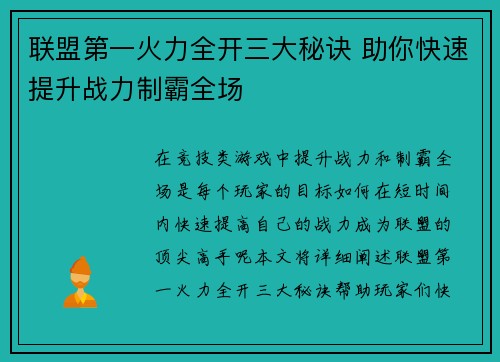 联盟第一火力全开三大秘诀 助你快速提升战力制霸全场

在竞技类游戏中提升战力和制霸全场是每个玩家的目标如何在短时间内快速提高自己的战力成为联盟的顶尖高手呢本文将详细阐述联盟第一火力全开三大秘诀帮助玩家们快